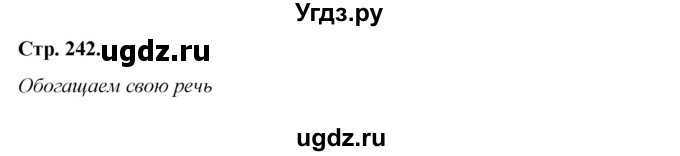 Угдз.ру

Стр. 242. ugdz.ru

Обогащаем свою речь

ugdz.ru